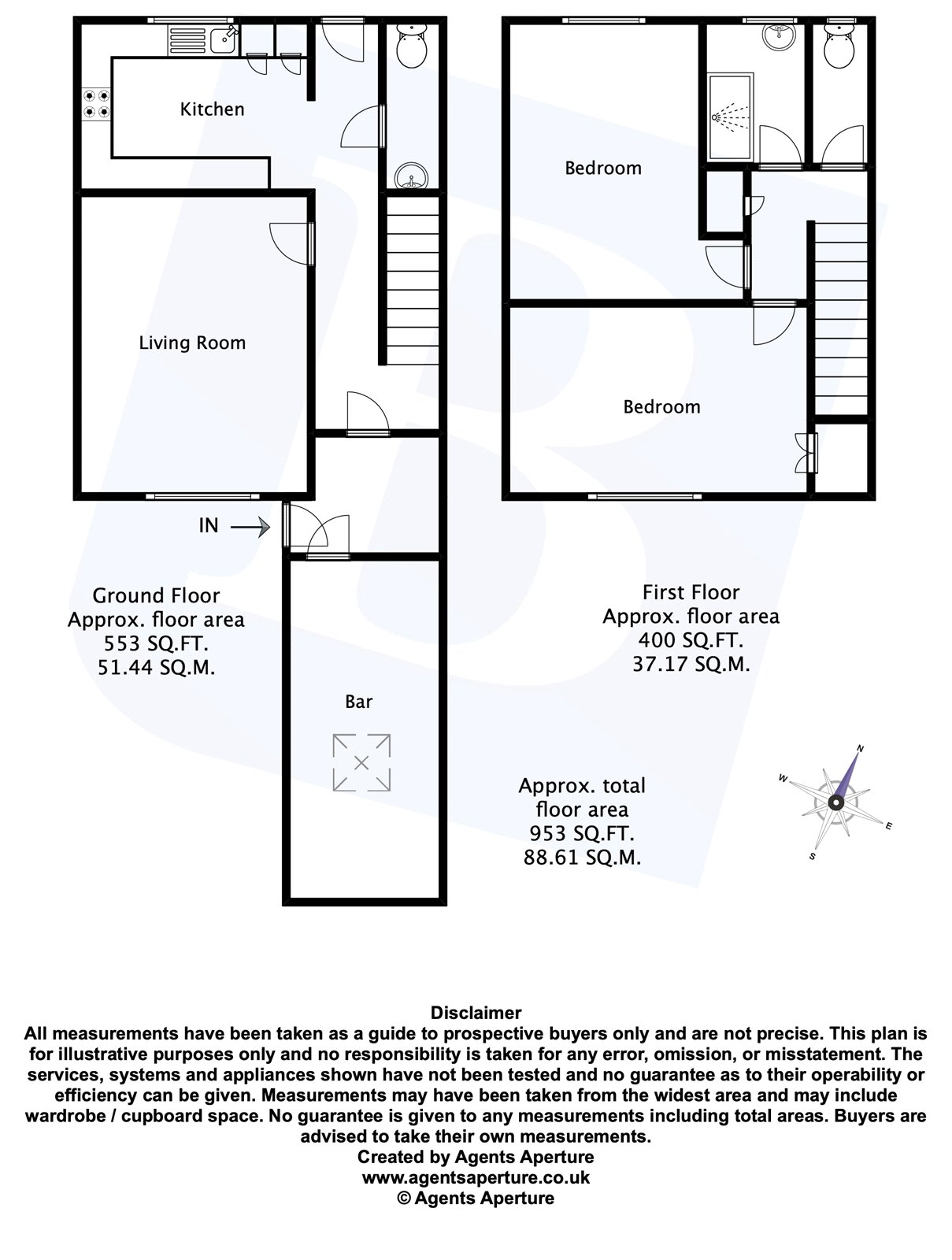 Kitchen

Living Room

IN

Bar

Bedroom

Bedroom

Ground Floor
Approx. floor area
553 SQ.FT.
51.44 SQ.M.

First Floor
Approx. floor area
400 SQ.FT.
37.17 SQ.M.

Approx. total floor area
953 SQ.FT.
88.61 SQ.M.

N
W
E
S

Disclaimer
All measurements have been taken as a guide to prospective buyers only and are not precise. This plan is for illustrative purposes only and no responsibility is taken for any error, omission, or misstatement. The services, systems and appliances shown have not been tested and no guarantee as to their operability or efficiency can be given. Measurements may have been taken from the widest area and may include wardrobe / cupboard space. No guarantee is given to any measurements including total areas. Buyers are advised to take their own measurements.
Created by Agents Aperture
www.agentsaperture.co.uk
© Agents Aperture